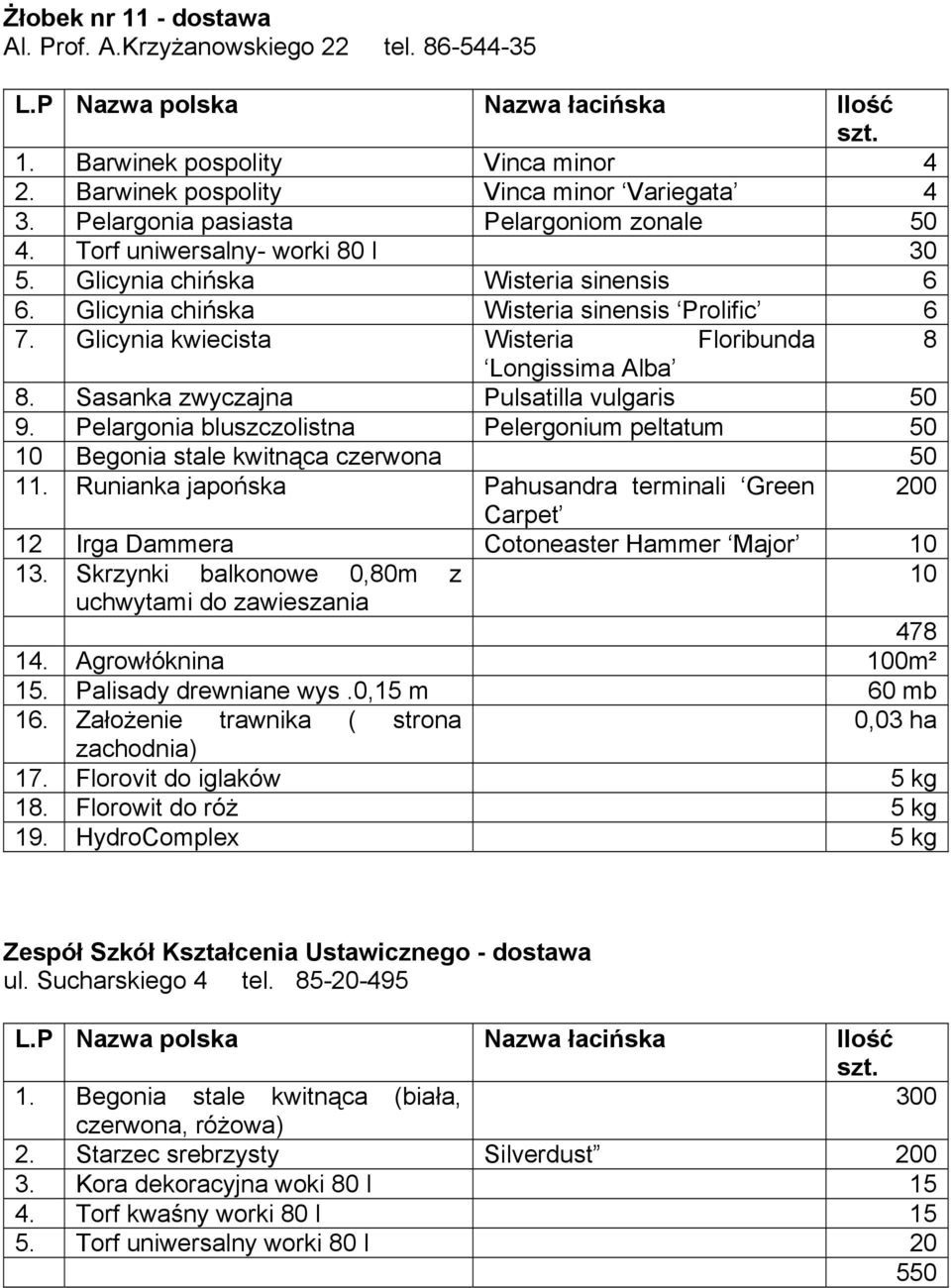 **Żłobek nr 11 - dostawa**
Al. Prof. A.Krzyżanowskiego 22 tel. 86-544-35

| L.P | Nazwa polska | Nazwa łacińska | Ilość szt. |
|---|---|---|---|
| 1. | Barwinek pospolity | Vinca minor | 4 |
| 2. | Barwinek pospolity | Vinca minor ‘Variegata’ | 4 |
| 3. | Pelargonia pasiasta | Pelargoniom zonale | 50 |
| 4. | Torf uniwersalny- worki 80 l | | 30 |
| 5. | Glicynia chińska | Wisteria sinensis | 6 |
| 6. | Glicynia chińska | Wisteria sinensis ‘Prolific’ | 6 |
| 7. | Glicynia kwiecista | Wisteria Floribunda ‘Longissima Alba’ | 8 |
| 8. | Sasanka zwyczajna | Pulsatilla vulgaris | 50 |
| 9. | Pelargonia bluszczolistna | Pelergonium peltatum | 50 |
| 10 | Begonia stale kwitnąca czerwona | | 50 |
| 11. | Runianka japońska | Pahusandra terminali ‘Green Carpet’ | 200 |
| 12 | Irga Dammera | Cotoneaster Hammer ‘Major’ | 10 |
| 13. | Skrzynki balkonowe 0,80m z uchwytami do zawieszania | | 10 |
| | | | 478 |
| 14. | Agrowłóknina | | 100m² |
| 15. | Palisady drewniane wys.0,15 m | | 60 mb |
| 16. | Założenie trawnika ( strona zachodnia) | | 0,03 ha |
| 17. | Florovit do iglaków | | 5 kg |
| 18. | Florowit do róż | | 5 kg |
| 19. | HydroComplex | | 5 kg |

**Zespół Szkół Kształcenia Ustawicznego - dostawa**
ul. Sucharskiego 4 tel. 85-20-495

| L.P | Nazwa polska | Nazwa łacińska | Ilość szt. |
|---|---|---|---|
| 1. | Begonia stale kwitnąca (biała, czerwona, różowa) | | 300 |
| 2. | Starzec srebrzysty | Silverdust” | 200 |
| 3. | Kora dekoracyjna woki 80 l | | 15 |
| 4. | Torf kwaśny worki 80 l | | 15 |
| 5. | Torf uniwersalny worki 80 l | | 20 |
| | | | 550 |